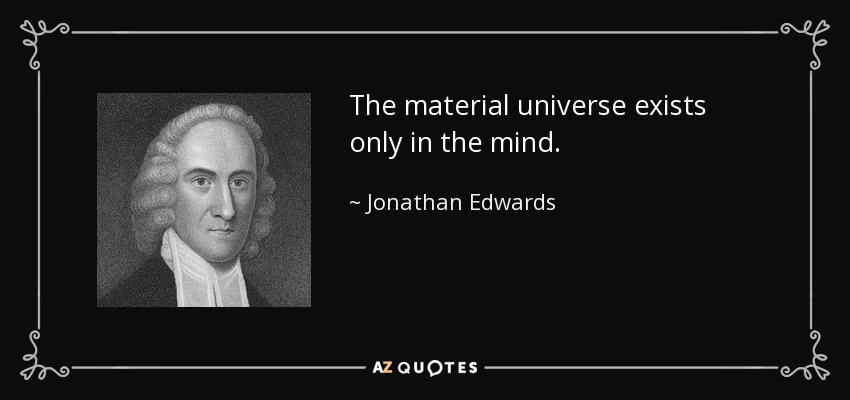 The material universe exists only in the mind.

~ Jonathan Edwards

AZ QUOTES